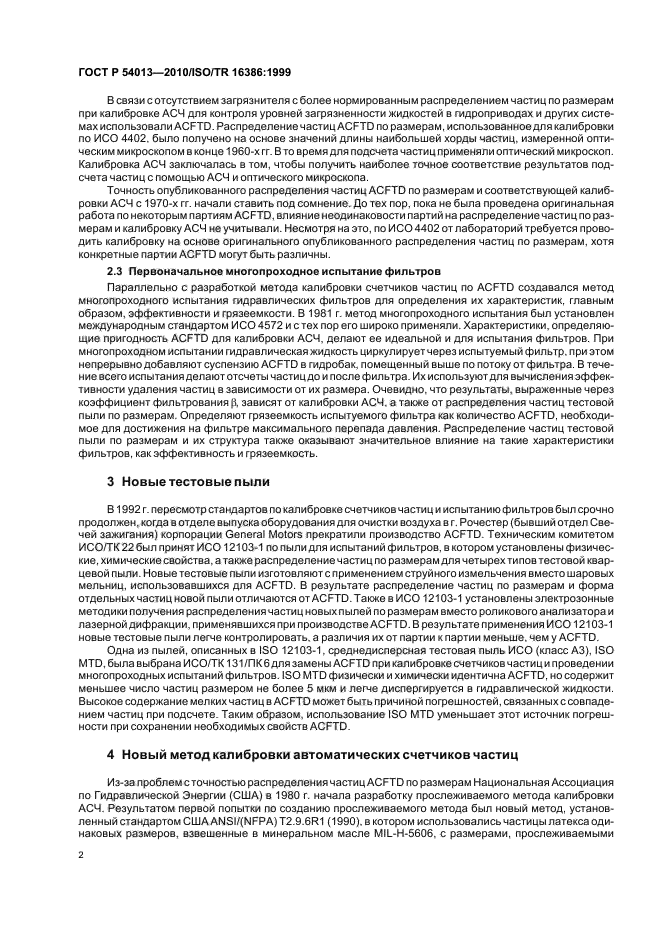 ГОСТ Р 54013—2010/ISO/TR 16386:1999

В связи с отсутствием загрязнителя с более нормированным распределением частиц по размерам при калибровке АСЧ для контроля уровней загрязненности жидкостей в гидроприводах и других системах использовали ACFTD. Распределение частиц ACFTD по размерам, использованное для калибровки по ИСО 4402, было получено на основе значений длины наибольшей хорды частиц, измеренной оптическим микроскопом в конце 1960-х гг. В то время для подсчета частиц применяли оптический микроскоп. Калибровка АСЧ заключалась в том, чтобы получить наиболее точное соответствие результатов подсчета частиц с помощью АСЧ и оптического микроскопа.

Точность опубликованного распределения частиц ACFTD по размерам и соответствующей калибровки АСЧ с 1970-х гг. начали ставить под сомнение. До тех пор, пока не была проведена оригинальная работа по некоторым партиям ACFTD, влияние неодинаковости партий на распределение частиц по размерам и калибровку АСЧ не учитывали. Несмотря на это, по ИСО 4402 от лабораторий требуется проводить калибровку на основе оригинального опубликованного распределения частиц по размерам, хотя конкретные партии ACFTD могут быть различны.

2.3 Первоначальное многопроходное испытание фильтров

Параллельно с разработкой метода калибровки счетчиков частиц по ACFTD создавался метод многопроходного испытания гидравлических фильтров для определения их характеристик, главным образом, эффективности и грязеемкости. В 1981 г. метод многопроходного испытания был установлен международным стандартом ИСО 4572 и с тех пор его широко применяли. Характеристики, определяющие пригодность ACFTD для калибровки АСЧ, делают ее идеальной и для испытания фильтров. При многопроходном испытании гидравлическая жидкость циркулирует через испытуемый фильтр, при этом непрерывно добавляют суспензию ACFTD в гидробак, помещенный выше по потоку от фильтра. В течение всего испытания делают отсчеты частиц до и после фильтра. Их используют для вычисления эффективности удаления частиц в зависимости от их размера. Очевидно, что результаты, выраженные через коэффициент фильтрования β, зависят от калибровки АСЧ, а также от распределения частиц тестовой пыли по размерам. Определяют грязеемкость испытуемого фильтра как количество ACFTD, необходимое для достижения на фильтре максимального перепада давления. Распределение частиц тестовой пыли по размерам и их структура также оказывают значительное влияние на такие характеристики фильтров, как эффективность и грязеемкость.

3 Новые тестовые пыли

В 1992 г. пересмотр стандартов по калибровке счетчиков частиц и испытанию фильтров был срочно продолжен, когда в отделе выпуска оборудования для очистки воздуха в г. Рочестер (бывший отдел Свечей зажигания) корпорации General Motors прекратили производство ACFTD. Техническим комитетом ИСО/ТК 22 был принят ИСО 12103-1 по пыли для испытаний фильтров, в котором установлены физические, химические свойства, а также распределение частиц по размерам для четырех типов тестовой кварцевой пыли. Новые тестовые пыли изготовляют с применением струйного измельчения вместо шаровых мельниц, использовавшихся для ACFTD. В результате распределение частиц по размерам и форма отдельных частиц новой пыли отличаются от ACFTD. Также в ИСО 12103-1 установлены электрозонные методики получения распределения частиц новых пылей по размерам вместо роликового анализатора и лазерной дифракции, применявшихся при производстве ACFTD. В результате применения ИСО 12103-1 новые тестовые пыли легче контролировать, а различия их от партии к партии меньше, чем у ACFTD.

Одна из пылей, описанных в ISO 12103-1, среднедисперсная тестовая пыль ИСО (класс А3), ISO MTD, была выбрана ИСО/ТК 131/ПК 6 для замены ACFTD при калибровке счетчиков частиц и проведении многопроходных испытаний фильтров. ISO MTD физически и химически идентична ACFTD, но содержит меньшее число частиц размером не более 5 мкм и легче диспергируется в гидравлической жидкости. Высокое содержание мелких частиц в ACFTD может быть причиной погрешностей, связанных с совпадением частиц при подсчете. Таким образом, использование ISO MTD уменьшает этот источник погрешности при сохранении необходимых свойств ACFTD.

4 Новый метод калибровки автоматических счетчиков частиц

Из-за проблем с точностью распределения частиц ACFTD по размерам Национальная Ассоциация по Гидравлической Энергии (США) в 1980 г. начала разработку прослеживаемого метода калибровки АСЧ. Результатом первой попытки по созданию прослеживаемого метода был новый метод, установленный стандартом США ANSI/(NFPA) T2.9.6R1 (1990), в котором использовались частицы латекса одинаковых размеров, взвешенные в минеральном масле MIL-H-5606, с размерами, прослеживаемыми

2